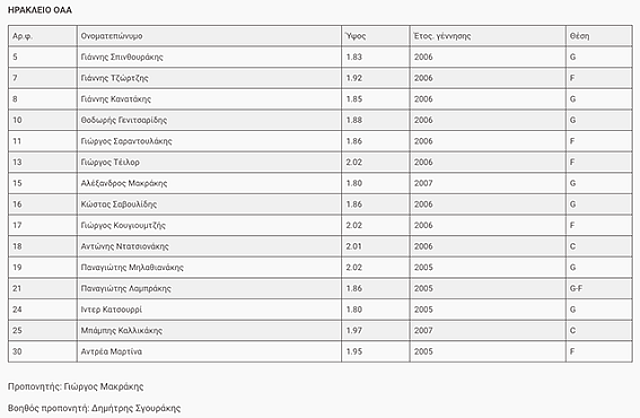 ΗΡΑΚΛΕΙΟ ΟΑΑ

| Αρ.φ. | Ονοματεπώνυμο | Ύψος | Έτος. γέννησης | Θέση |
|---|---|---|---|---|
| 5 | Γιάννης Σπινθουράκης | 1.83 | 2006 | G |
| 7 | Γιάννης Τζώρτζης | 1.92 | 2006 | F |
| 8 | Γιάννης Κανατάκης | 1.85 | 2006 | G |
| 10 | Θοδωρής Γενιτσαρίδης | 1.88 | 2006 | G |
| 11 | Γιώργος Σαραντουλάκης | 1.86 | 2006 | F |
| 13 | Γιώργος Τέιλορ | 2.02 | 2006 | F |
| 15 | Αλέξανδρος Μακράκης | 1.80 | 2007 | G |
| 16 | Κώστας Σαβουλίδης | 1.86 | 2006 | G |
| 17 | Γιώργος Κουγιουμτζής | 2.02 | 2006 | F |
| 18 | Αντώνης Ντατσιονάκης | 2.01 | 2006 | C |
| 19 | Παναγιώτης Μηλαθιανάκης | 2.02 | 2005 | G |
| 21 | Παναγιώτης Λαμπράκης | 1.86 | 2005 | G-F |
| 24 | Ιντερ Κατσουρρί | 1.80 | 2005 | G |
| 25 | Μπάμπης Καλλικάκης | 1.97 | 2007 | C |
| 30 | Αντρέα Μαρτίνα | 1.95 | 2005 | F |

Προπονητής: Γιώργος Μακράκης

Βοηθός προπονητή: Δημήτρης Σγουράκης